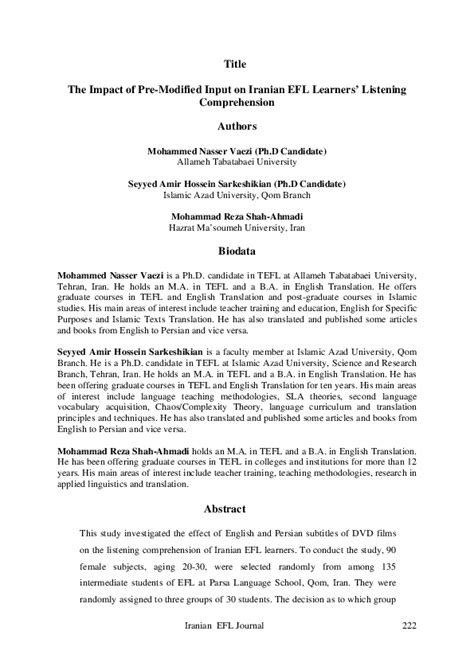 Title

The Impact of Pre-Modified Input on Iranian EFL Learners' Listening Comprehension

Authors

Mohammed Nasser Vaezi (Ph.D Candidate)
Allameh Tabatabaei University

Seyyed Amir Hossein Sarkeshikian (Ph.D Candidate)
Islamic Azad University, Qom Branch

Mohammad Reza Shah-Ahmadi
Hazrat Ma'soumeh University, Iran

Biodata

Mohammed Nasser Vaezi is a Ph.D. candidate in TEFL at Allameh Tabatabaei University, Tehran, Iran. He holds an M.A. in TEFL and a B.A. in English Translation. He offers graduate courses in TEFL and English Translation and post-graduate courses in Islamic studies. His main areas of interest include teacher training and education, English for Specific Purposes and Islamic Texts Translation. He has also translated and published some articles and books from English to Persian and vice versa.

Seyyed Amir Hossein Sarkeshikian is a faculty member at Islamic Azad University, Qom Branch. He is a Ph.D. candidate in TEFL at Islamic Azad University, Science and Research Branch, Tehran, Iran. He holds an M.A. in TEFL and a B.A. in English Translation. He has been offering graduate courses in TEFL and English Translation for ten years. His main areas of interest include language teaching methodologies, SLA theories, second language vocabulary acquisition, Chaos/Complexity Theory, language curriculum and translation principles and techniques. He has also translated and published some articles and books from English to Persian and vice versa.

Mohammad Reza Shah-Ahmadi holds an M.A. in TEFL and a B.A. in English Translation. He has been offering graduate courses in TEFL in colleges and institutions for more than 12 years. His main areas of interest include teacher training, teaching methodologies, research in applied linguistics and translation.

Abstract

This study investigated the effect of English and Persian subtitles of DVD films on the listening comprehension of Iranian EFL learners. To conduct the study, 90 female subjects, aging 20-30, were selected randomly from among 135 intermediate students of EFL at Parsa Language School, Qom, Iran. They were randomly assigned to three groups of 30 students. The decision as to which group

Iranian EFL Journal 222